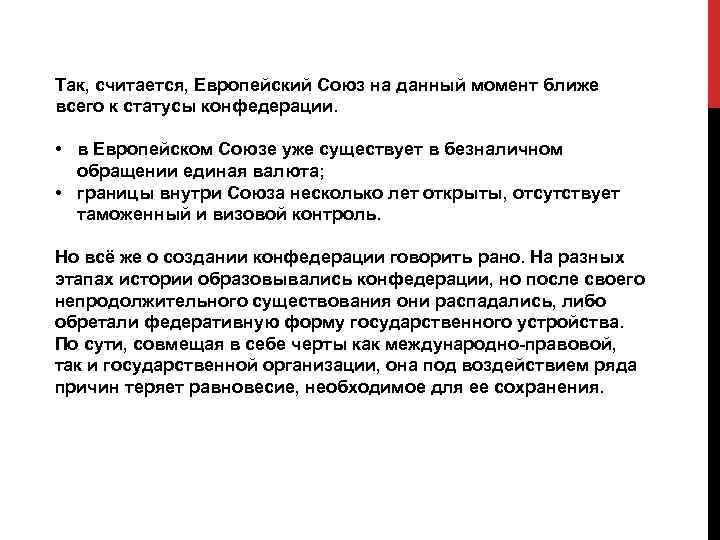 Так, считается, Европейский Союз на данный момент ближе всего к статусы конфедерации.

• в Европейском Союзе уже существует в безналичном обращении единая валюта;
• границы внутри Союза несколько лет открыты, отсутствует таможенный и визовой контроль.

Но всё же о создании конфедерации говорить рано. На разных этапах истории образовывались конфедерации, но после своего непродолжительного существования они распадались, либо обретали федеративную форму государственного устройства. По сути, совмещая в себе черты как международно-правовой, так и государственной организации, она под воздействием ряда причин теряет равновесие, необходимое для ее сохранения.